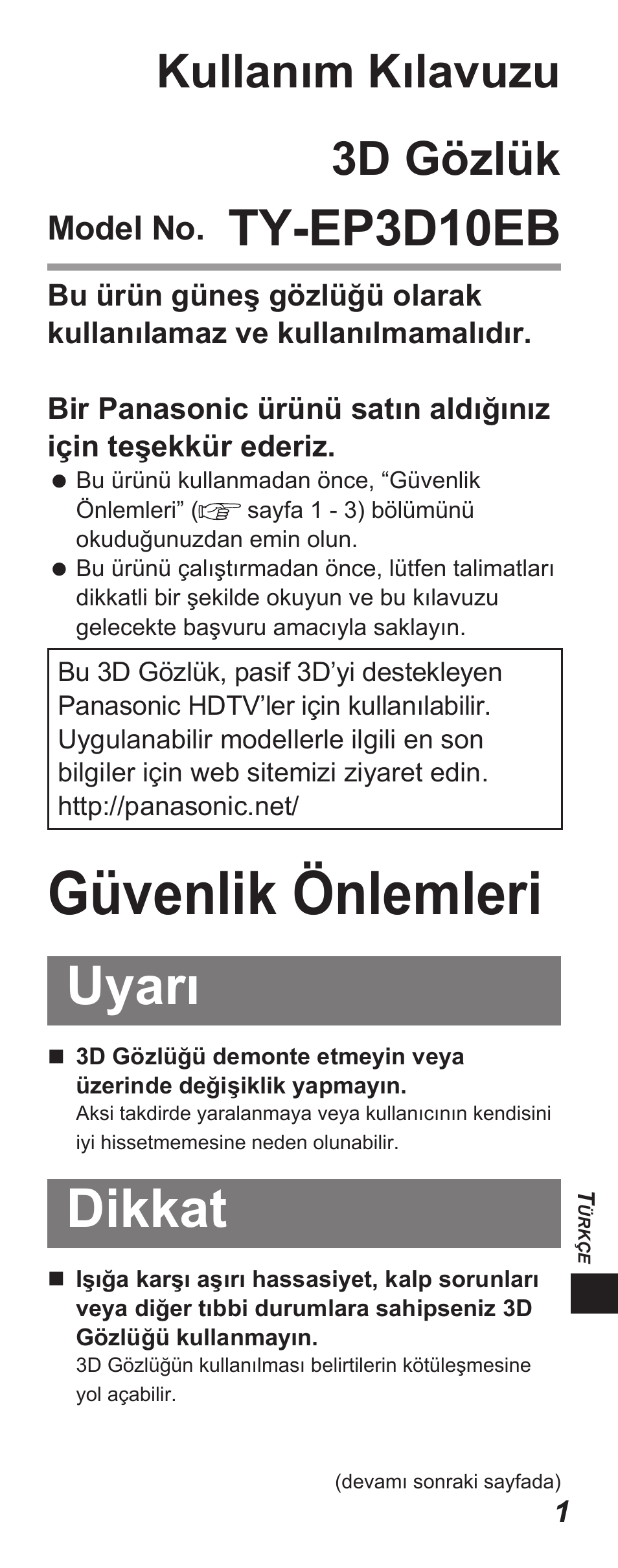 Kullanım Kılavuzu

3D Gözlük

Model No. TY-EP3D10EB

Bu ürün güneş gözlüğü olarak kullanılamaz ve kullanılmamalıdır.

Bir Panasonic ürünü satın aldığınız için teşekkür ederiz.

● Bu ürünü kullanmadan önce, “Güvenlik Önlemleri” (☞ sayfa 1 - 3) bölümünü okuduğunuzdan emin olun.
● Bu ürünü çalıştırmadan önce, lütfen talimatları dikkatli bir şekilde okuyun ve bu kılavuzu gelecekte başvuru amacıyla saklayın.

Bu 3D Gözlük, pasif 3D’yi destekleyen Panasonic HDTV’ler için kullanılabilir. Uygulanabilir modellerle ilgili en son bilgiler için web sitemizi ziyaret edin. http://panasonic.net/

Güvenlik Önlemleri

Uyarı

■ 3D Gözlüğü demonte etmeyin veya üzerinde değişiklik yapmayın.
Aksi takdirde yaralanmaya veya kullanıcının kendisini iyi hissetmemesine neden olunabilir.

Dikkat

■ Işığa karşı aşırı hassasiyet, kalp sorunları veya diğer tıbbi durumlara sahipseniz 3D Gözlüğü kullanmayın.
3D Gözlüğün kullanılması belirtilerin kötüleşmesine yol açabilir.

TÜRKÇE

(devamı sonraki sayfada)

1